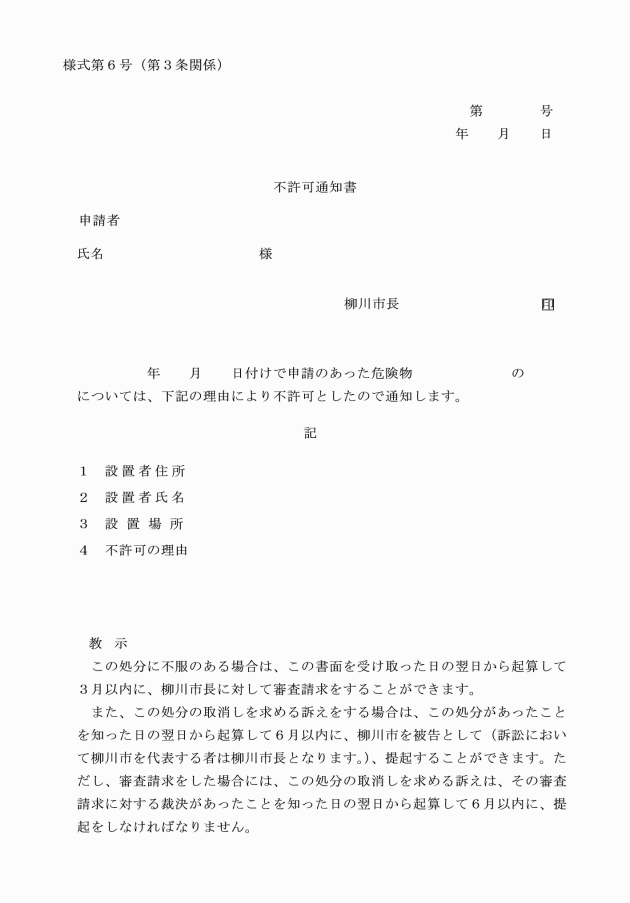 様式第６号（第３条関係）

第　　　号
年　　月　　日

不許可通知書

申請者

氏名　　　　　　　　　様

柳川市長　　　　　　　印

年　　月　　日付けで申請のあった危険物　　　　　　　の
については、下記の理由により不許可としたので通知します。

記

１　設置者住所
２　設置者氏名
３　設置場所
４　不許可の理由

教　示
この処分に不服のある場合は、この書面を受け取った日の翌日から起算して３月以内に、柳川市長に対して審査請求をすることができます。
また、この処分の取消しを求める訴えをする場合は、この処分があったことを知った日の翌日から起算して６月以内に、柳川市を被告として（訴訟において柳川市を代表する者は柳川市長となります。）、提起することができます。ただし、審査請求をした場合には、この処分の取消しを求める訴えは、その審査請求に対する裁決があったことを知った日の翌日から起算して６月以内に、提起をしなければなりません。